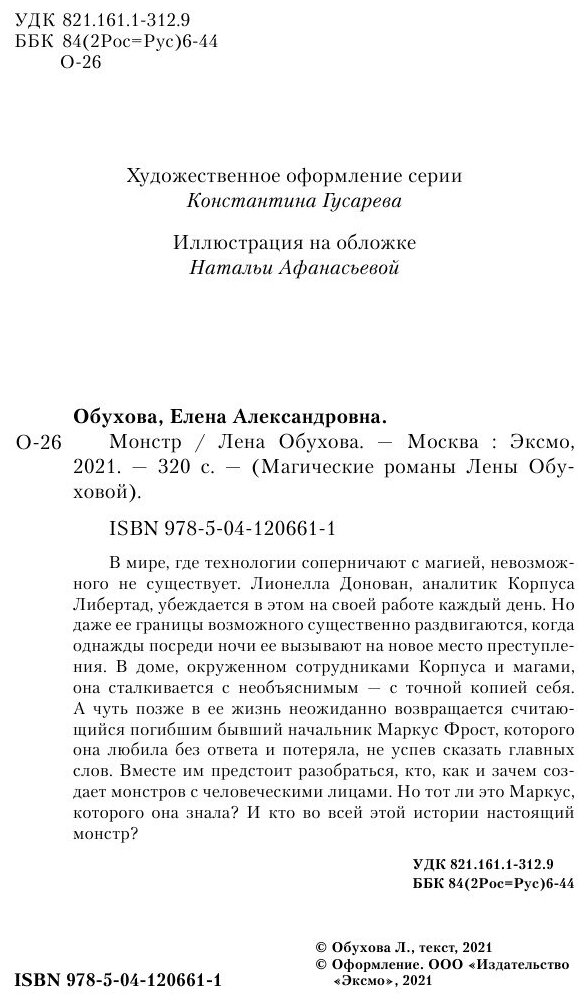 УДК 821.161.1-312.9
ББК 84(2Рос=Рус)6-44
О-26

Художественное оформление серии
Константина Гусарева

Иллюстрация на обложке
Натальи Афанасьевой

Обухова, Елена Александровна.
О-26 Монстр / Лена Обухова. — Москва : Эксмо, 2021. — 320 с. — (Магические романы Лены Обуховой).

ISBN 978-5-04-120661-1

В мире, где технологии соперничают с магией, невозможного не существует. Лионелла Донован, аналитик Корпуса Либертад, убеждается в этом на своей работе каждый день. Но даже ее границы возможного существенно раздвигаются, когда однажды посреди ночи ее вызывают на новое место преступления. В доме, окруженном сотрудниками Корпуса и магами, она сталкивается с необъяснимым — с точной копией себя. А чуть позже в ее жизнь неожиданно возвращается считающийся погибшим бывший начальник Маркус Фрост, которого она любила без ответа и потеряла, не успев сказать главных слов. Вместе им предстоит разобраться, кто, как и зачем создает монстров с человеческими лицами. Но тот ли это Маркус, которого она знала? И кто во всей этой истории настоящий монстр?

УДК 821.161.1-312.9
ББК 84(2Рос=Рус)6-44

© Обухова Л., текст, 2021
© Оформление. ООО «Издательство «Эксмо», 2021

ISBN 978-5-04-120661-1